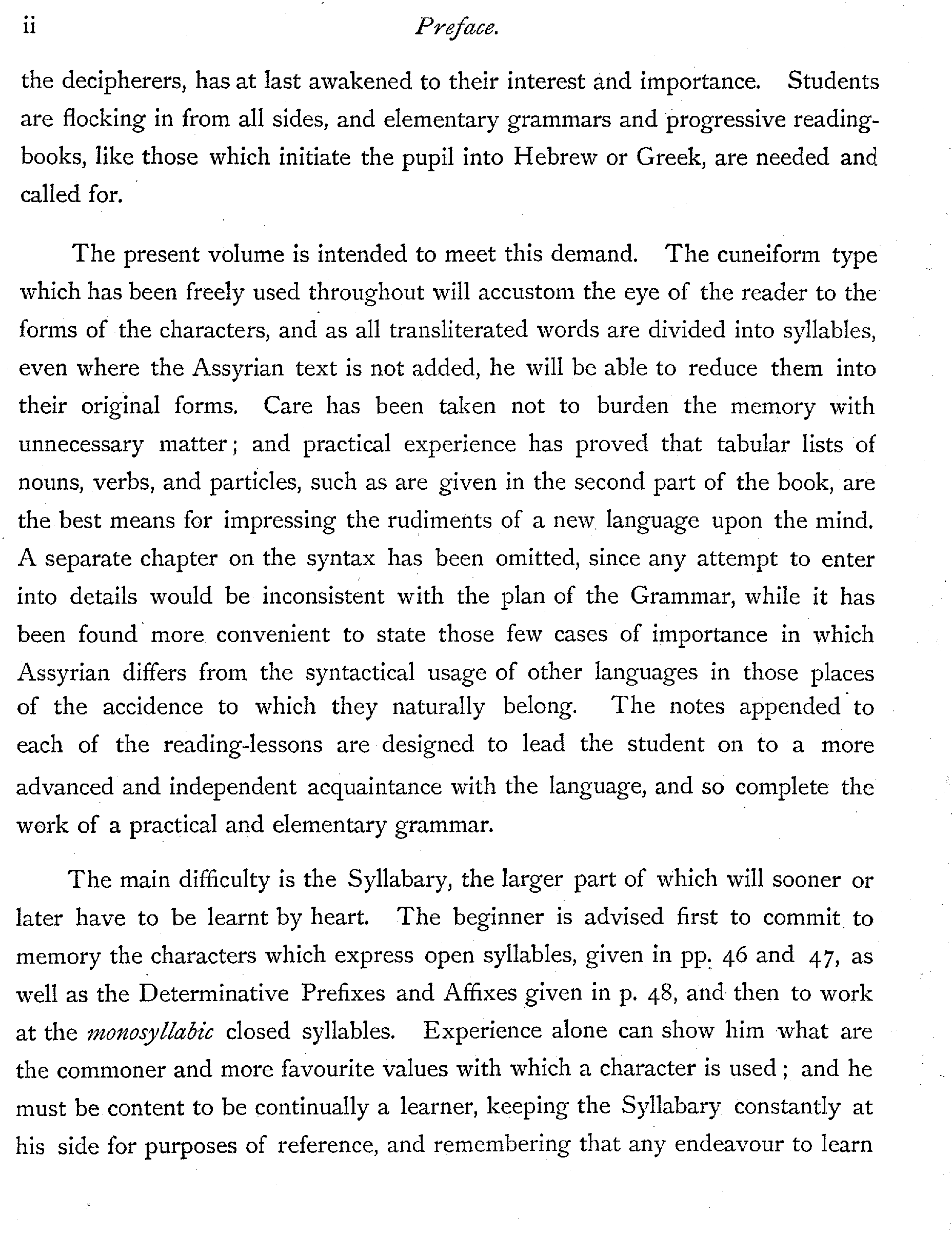 ii Preface.

the decipherers, has at last awakened to their interest and importance. Students are flocking in from all sides, and elementary grammars and progressive reading-books, like those which initiate the pupil into Hebrew or Greek, are needed and called for.

The present volume is intended to meet this demand. The cuneiform type which has been freely used throughout will accustom the eye of the reader to the forms of the characters, and as all transliterated words are divided into syllables, even where the Assyrian text is not added, he will be able to reduce them into their original forms. Care has been taken not to burden the memory with unnecessary matter; and practical experience has proved that tabular lists of nouns, verbs, and particles, such as are given in the second part of the book, are the best means for impressing the rudiments of a new language upon the mind. A separate chapter on the syntax has been omitted, since any attempt to enter into details would be inconsistent with the plan of the Grammar, while it has been found more convenient to state those few cases of importance in which Assyrian differs from the syntactical usage of other languages in those places of the accidence to which they naturally belong. The notes appended to each of the reading-lessons are designed to lead the student on to a more advanced and independent acquaintance with the language, and so complete the work of a practical and elementary grammar.

The main difficulty is the Syllabary, the larger part of which will sooner or later have to be learnt by heart. The beginner is advised first to commit to memory the characters which express open syllables, given in pp. 46 and 47, as well as the Determinative Prefixes and Affixes given in p. 48, and then to work at the monosyllabic closed syllables. Experience alone can show him what are the commoner and more favourite values with which a character is used; and he must be content to be continually a learner, keeping the Syllabary constantly at his side for purposes of reference, and remembering that any endeavour to learn